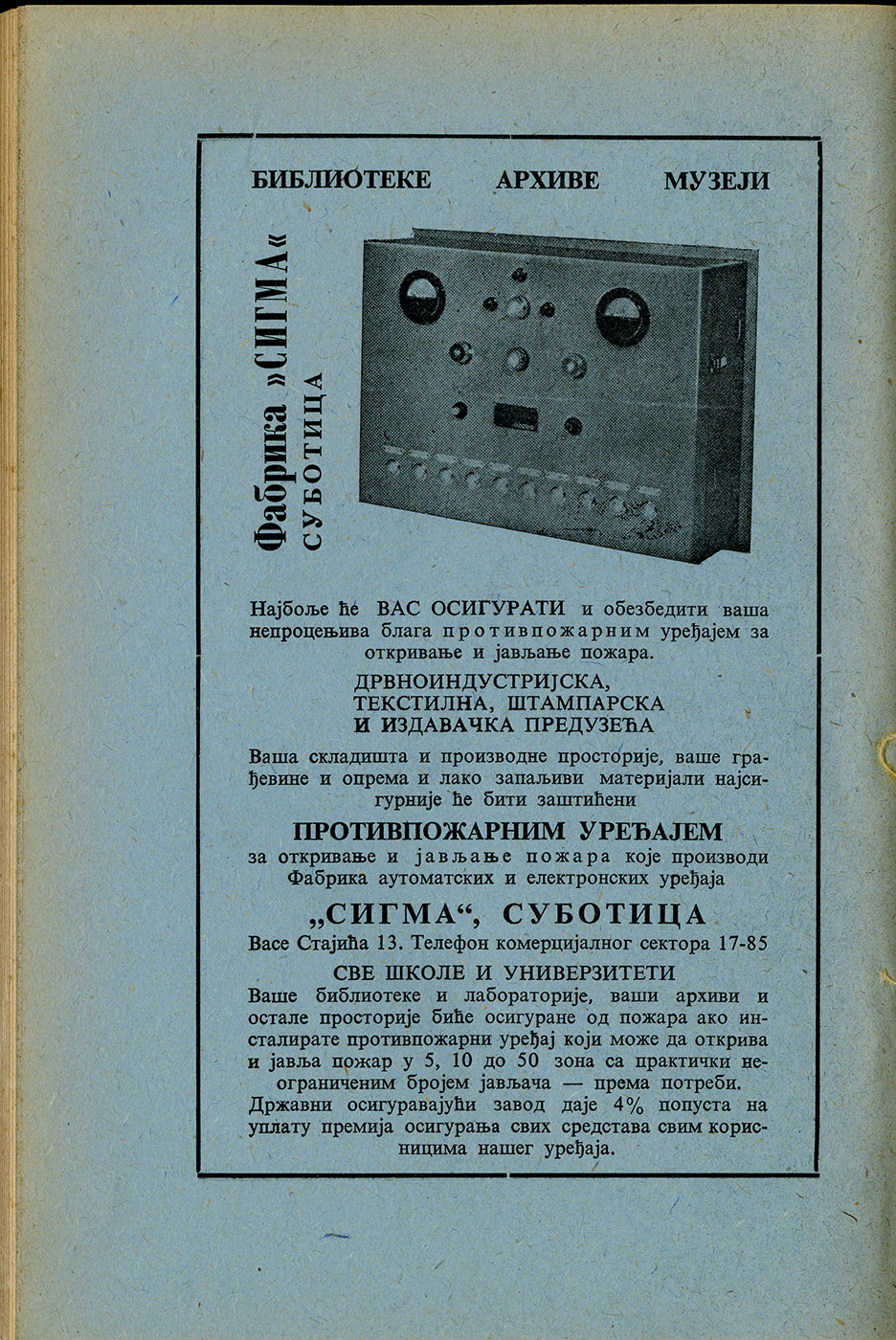 БИБЛИОТЕКЕ АРХИВЕ МУЗЕЈИ

Фабрика »СИГМА«
СУБОТИЦА

Најбоље ће ВАС ОСИГУРАТИ и обезбедити ваша непроцењива блага противпожарним уређајем за откривање и јављање пожара.

ДРВНОИНДУСТРИЈСКА, ТЕКСТИЛНА, ШТАМПАРСКА И ИЗДАВАЧКА ПРЕДУЗЕЋА

Ваша складишта и производне просторије, ваше грађевине и опрема и лако запаљиви материјали најсигурније ће бити заштићени

ПРОТИВПОЖАРНИМ УРЕЂАЈЕМ

за откривање и јављање пожара које производи Фабрика аутоматских и електронских уређаја

„СИГМА“, СУБОТИЦА

Васе Стајића 13. Телефон комерцијалног сектора 17-85

СВЕ ШКОЛЕ И УНИВЕРЗИТЕТИ

Ваше библиотеке и лабораторије, ваши архиви и остале просторије биће осигуране од пожара ако инсталирате противпожарни уређај који може да открива и јавља пожар у 5, 10 до 50 зона са практички неограниченим бројем јављача — према потреби. Државни осигуравајући завод даје 4% попуста на уплату премија осигурања свих средстава свим корисницима нашег уређаја.